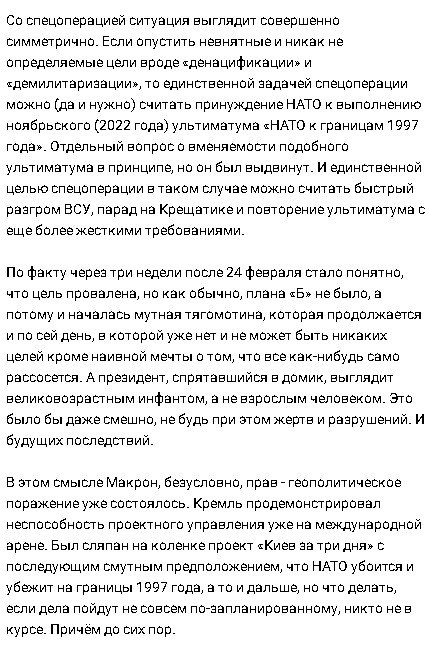 Со спецоперацией ситуация выглядит совершенно симметрично. Если опустить невнятные и никак не определяемые цели вроде «денацификации» и «демилитаризации», то единственной задачей спецоперации можно (да и нужно) считать принуждение НАТО к выполнению ноябрьского (2022 года) ультиматума «НАТО к границам 1997 года». Отдельный вопрос о вменяемости подобного ультиматума в принципе, но он был выдвинут. И единственной целью спецоперации в таком случае можно считать быстрый разгром ВСУ, парад на Крещатике и повторение ультиматума с еще более жесткими требованиями.

По факту через три недели после 24 февраля стало понятно, что цель провалена, но как обычно, плана «Б» не было, а потому и началась мутная тягомотина, которая продолжается и по сей день, в которой уже нет и не может быть никаких целей кроме наивной мечты о том, что все как-нибудь само рассосется. А президент, спрятавшийся в домик, выглядит великовозрастным инфантом, а не взрослым человеком. Это было бы даже смешно, не будь при этом жертв и разрушений. И будущих последствий.

В этом смысле Макрон, безусловно, прав - геополитическое поражение уже состоялось. Кремль продемонстрировал неспособность проектного управления уже на международной арене. Был сляпан на коленке проект «Киев за три дня» с последующим смутным предположением, что НАТО убоится и убежит на границы 1997 года, а то и дальше, но что делать, если дела пойдут не совсем по-запланированному, никто не в курсе. Причём до сих пор.